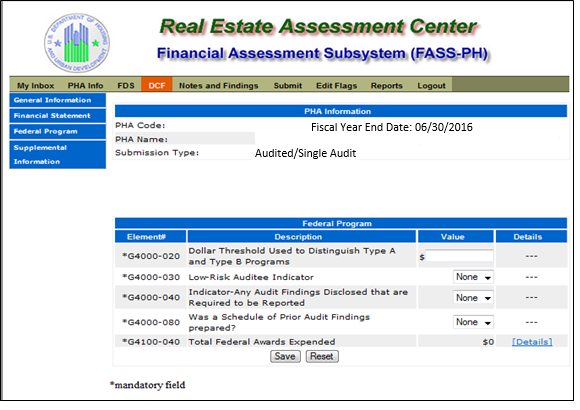 U.S. DEPARTMENT OF HOUSING AND URBAN DEVELOPMENT

Real Estate Assessment Center

Financial Assessment Subsystem (FASS-PH)

My Inbox PHA Info FDS DCF Notes and Findings Submit Edit Flags Reports Logout

General Information
Financial Statement
Federal Program
Supplemental Information

PHA Information

PHA Code: Fiscal Year End Date: 06/30/2016
PHA Name:
Submission Type: Audited/Single Audit

Federal Program

| Element# | Description | Value | Details |
|---|---|---|---|
| *G4000-020 | Dollar Threshold Used to Distinguish Type A and Type B Programs | $ | --- |
| *G4000-030 | Low-Risk Auditee Indicator | None | --- |
| *G4000-040 | Indicator-Any Audit Findings Disclosed that are Required to be Reported | None | --- |
| *G4000-080 | Was a Schedule of Prior Audit Findings prepared? | None | --- |
| *G4100-040 | Total Federal Awards Expended | $0 | [Details] |

Save Reset

*mandatory field